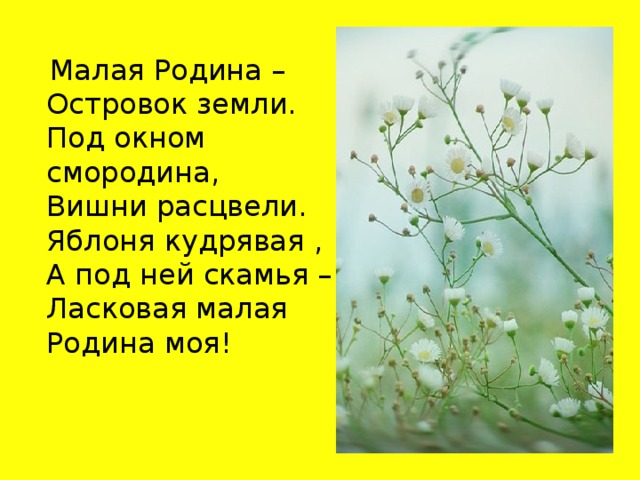 Малая Родина –
Островок земли.
Под окном
смородина,
Вишни расцвели.
Яблоня кудрявая ,
А под ней скамья –
Ласковая малая
Родина моя!